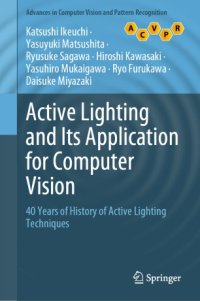 Advances in Computer Vision and Pattern Recognition

A C V P R

Katsushi Ikeuchi · Yasuyuki Matsushita · Ryusuke Sagawa · Hiroshi Kawasaki · Yasuhiro Mukaigawa · Ryo Furukawa · Daisuke Miyazaki

Active Lighting and Its Application for Computer Vision

40 Years of History of Active Lighting Techniques

Springer